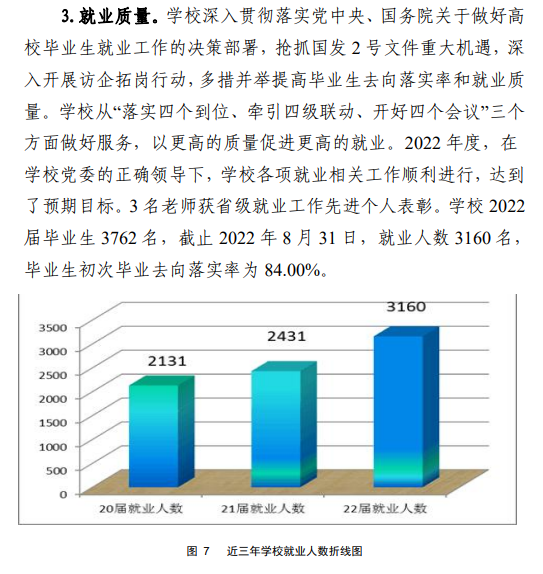 **3. 就业质量。**学校深入贯彻落实党中央、国务院关于做好高校毕业生就业工作的决策部署，抢抓国发 2 号文件重大机遇，深入开展访企拓岗行动，多措并举提高毕业生去向落实率和就业质量。学校从“落实四个到位、牵引四级联动、开好四个会议”三个方面做好服务，以更高的质量促进更高的就业。2022 年度，在学校党委的正确领导下，学校各项就业相关工作顺利进行，达到了预期目标。3 名老师获省级就业工作先进个人表彰。学校 2022 届毕业生 3762 名，截止 2022 年 8 月 31 日，就业人数 3160 名，毕业生初次毕业去向落实率为 84.00%。

3500
3000
2500
2000
1500
1000
500
0

2131
2431
3160

20届就业人数
21届就业人数
22届就业人数

图 7 近三年学校就业人数折线图